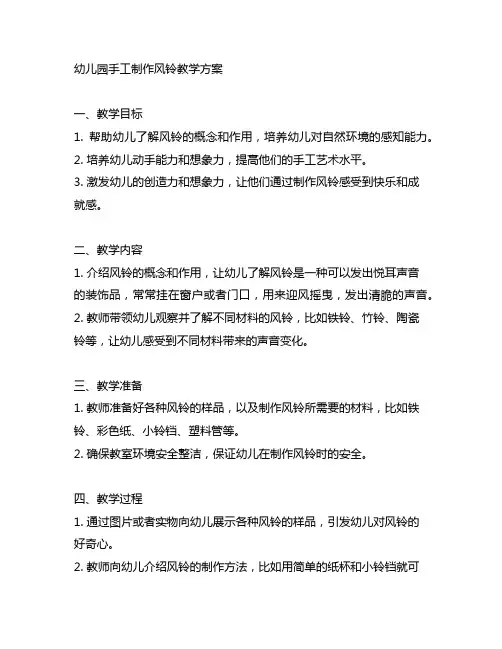 幼儿园手工制作风铃教学方案

一、教学目标
1. 帮助幼儿了解风铃的概念和作用，培养幼儿对自然环境的感知能力。
2. 培养幼儿动手能力和想象力，提高他们的手工艺术水平。
3. 激发幼儿的创造力和想象力，让他们通过制作风铃感受到快乐和成就感。

二、教学内容
1. 介绍风铃的概念和作用，让幼儿了解风铃是一种可以发出悦耳声音的装饰品，常常挂在窗户或者门口，用来迎风摇曳，发出清脆的声音。
2. 教师带领幼儿观察并了解不同材料的风铃，比如铁铃、竹铃、陶瓷铃等，让幼儿感受到不同材料带来的声音变化。

三、教学准备
1. 教师准备好各种风铃的样品，以及制作风铃所需要的材料，比如铁铃、彩色纸、小铃铛、塑料管等。
2. 确保教室环境安全整洁，保证幼儿在制作风铃时的安全。

四、教学过程
1. 通过图片或者实物向幼儿展示各种风铃的样品，引发幼儿对风铃的好奇心。
2. 教师向幼儿介绍风铃的制作方法，比如用简单的纸杯和小铃铛就可